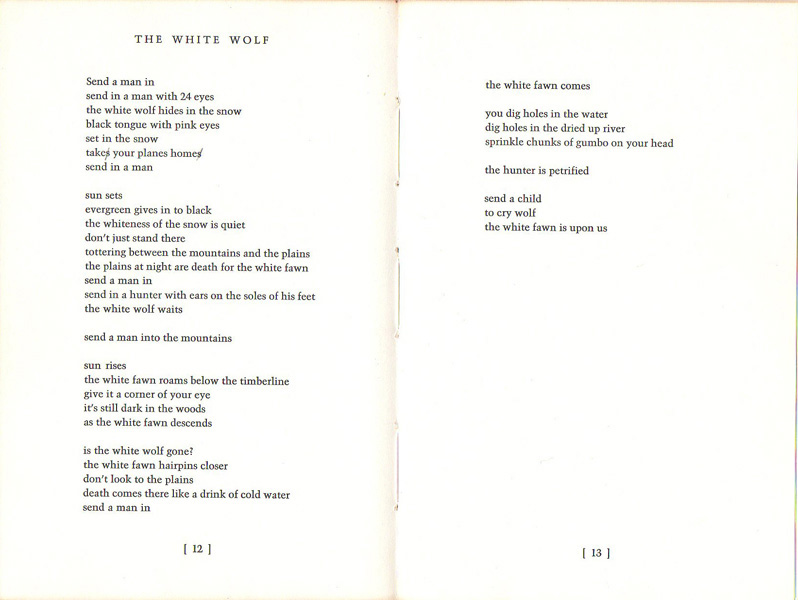 THE WHITE WOLF

Send a man in
send in a man with 24 eyes
the white wolf hides in the snow
black tongue with pink eyes
set in the snow
takes your planes homes
send in a man

sun sets
evergreen gives in to black
the whiteness of the snow is quiet
don't just stand there
tottering between the mountains and the plains
the plains at night are death for the white fawn
send a man in
send in a hunter with ears on the soles of his feet
the white wolf waits

send a man into the mountains

sun rises
the white fawn roams below the timberline
give it a corner of your eye
it's still dark in the woods
as the white fawn descends

is the white wolf gone?
the white fawn hairpins closer
don't look to the plains
death comes there like a drink of cold water
send a man in

[ 12 ]

the white fawn comes

you dig holes in the water
dig holes in the dried up river
sprinkle chunks of gumbo on your head

the hunter is petrified

send a child
to cry wolf
the white fawn is upon us

[ 13 ]